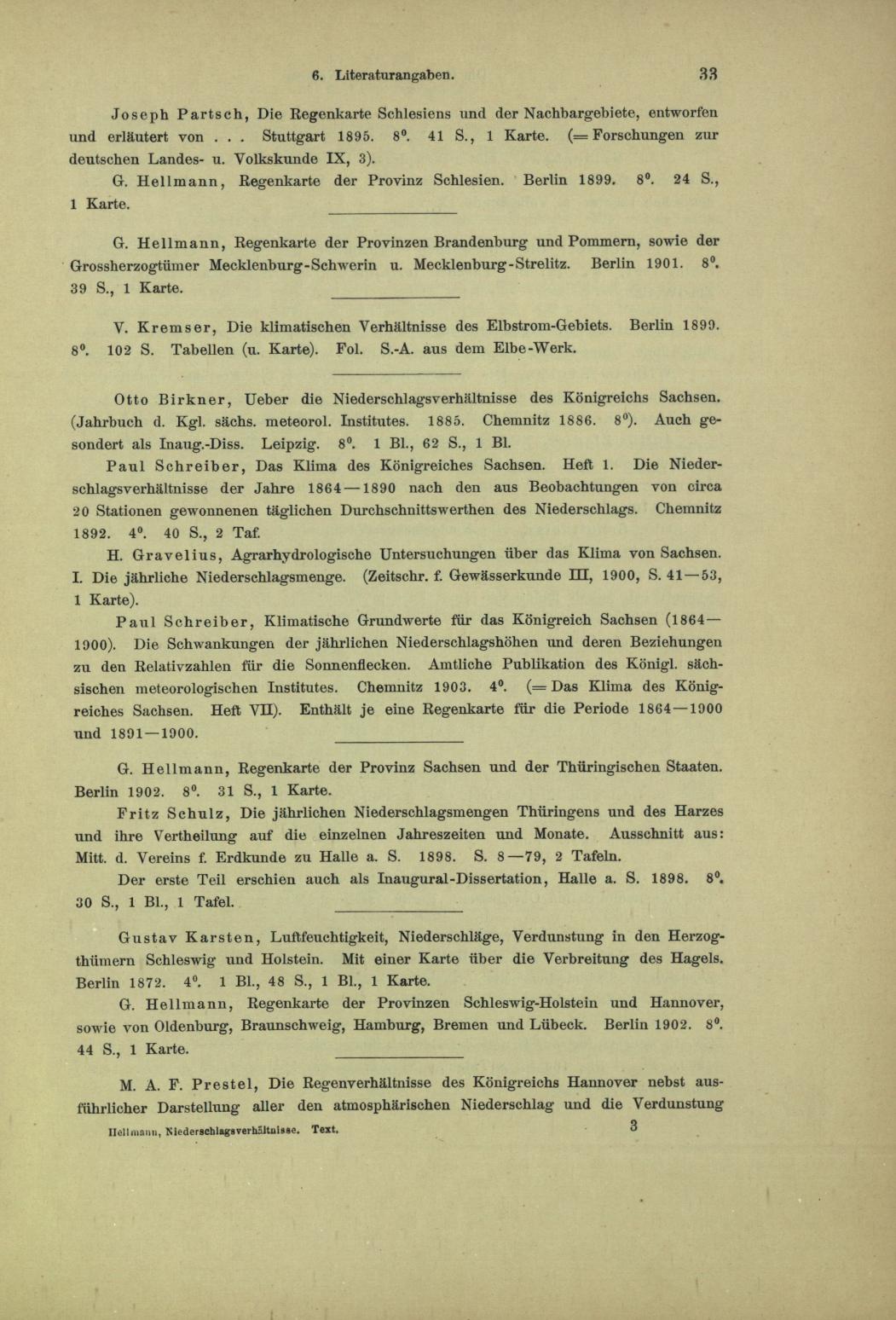 6. Literaturangaben. 33

Joseph Partsch, Die Regenkarte Schlesiens und der Nachbargebiete, entworfen und erläutert von . . . Stuttgart 1895. 8°. 41 S., 1 Karte. (= Forschungen zur deutschen Landes- u. Volkskunde IX, 3).

G. Hellmann, Regenkarte der Provinz Schlesien. Berlin 1899. 8°. 24 S., 1 Karte.

G. Hellmann, Regenkarte der Provinzen Brandenburg und Pommern, sowie der Grossherzogtümer Mecklenburg-Schwerin u. Mecklenburg-Strelitz. Berlin 1901. 8°. 39 S., 1 Karte.

V. Kremser, Die klimatischen Verhältnisse des Elbstrom-Gebiets. Berlin 1899. 8°. 102 S. Tabellen (u. Karte). Fol. S.-A. aus dem Elbe-Werk.

Otto Birkner, Ueber die Niederschlagsverhältnisse des Königreichs Sachsen. (Jahrbuch d. Kgl. sächs. meteorol. Institutes. 1885. Chemnitz 1886. 8°). Auch gesondert als Inaug.-Diss. Leipzig. 8°. 1 Bl., 62 S., 1 Bl.

Paul Schreiber, Das Klima des Königreiches Sachsen. Heft 1. Die Niederschlagsverhältnisse der Jahre 1864—1890 nach den aus Beobachtungen von circa 20 Stationen gewonnenen täglichen Durchschnittswerthen des Niederschlags. Chemnitz 1892. 4°. 40 S., 2 Taf.

H. Gravelius, Agrarhydrologische Untersuchungen über das Klima von Sachsen. I. Die jährliche Niederschlagsmenge. (Zeitschr. f. Gewässerkunde III, 1900, S. 41—53, 1 Karte).

Paul Schreiber, Klimatische Grundwerte für das Königreich Sachsen (1864—1900). Die Schwankungen der jährlichen Niederschlagshöhen und deren Beziehungen zu den Relativzahlen für die Sonnenflecken. Amtliche Publikation des Königl. sächsischen meteorologischen Institutes. Chemnitz 1903. 4°. (= Das Klima des Königreiches Sachsen. Heft VII). Enthält je eine Regenkarte für die Periode 1864—1900 und 1891—1900.

G. Hellmann, Regenkarte der Provinz Sachsen und der Thüringischen Staaten. Berlin 1902. 8°. 31 S., 1 Karte.

Fritz Schulz, Die jährlichen Niederschlagsmengen Thüringens und des Harzes und ihre Vertheilung auf die einzelnen Jahreszeiten und Monate. Ausschnitt aus: Mitt. d. Vereins f. Erdkunde zu Halle a. S. 1898. S. 8—79, 2 Tafeln.

Der erste Teil erschien auch als Inaugural-Dissertation, Halle a. S. 1898. 8°. 30 S., 1 Bl., 1 Tafel.

Gustav Karsten, Luftfeuchtigkeit, Niederschläge, Verdunstung in den Herzogthümern Schleswig und Holstein. Mit einer Karte über die Verbreitung des Hagels. Berlin 1872. 4°. 1 Bl., 48 S., 1 Bl., 1 Karte.

G. Hellmann, Regenkarte der Provinzen Schleswig-Holstein und Hannover, sowie von Oldenburg, Braunschweig, Hamburg, Bremen und Lübeck. Berlin 1902. 8°. 44 S., 1 Karte.

M. A. F. Prestel, Die Regenverhältnisse des Königreichs Hannover nebst ausführlicher Darstellung aller den atmosphärischen Niederschlag und die Verdunstung

Hellmann, Niederschlagsverhältnisse. Text. 3